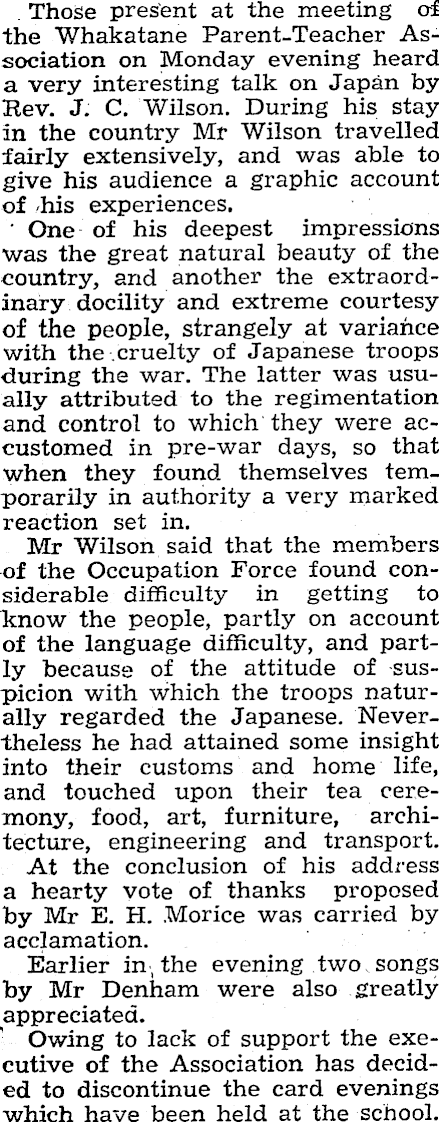 Those present at the meeting of the Whakatane Parent-Teacher Association on Monday evening heard a very interesting talk on Japan by Rev. J. C. Wilson. During his stay in the country Mr Wilson travelled fairly extensively, and was able to give his audience a graphic account of his experiences.

One of his deepest impressions was the great natural beauty of the country, and another the extraordinary docility and extreme courtesy of the people, strangely at variance with the cruelty of Japanese troops during the war. The latter was usually attributed to the regimentation and control to which they were accustomed in pre-war days, so that when they found themselves temporarily in authority a very marked reaction set in.

Mr Wilson said that the members of the Occupation Force found considerable difficulty in getting to know the people, partly on account of the language difficulty, and partly because of the attitude of suspicion with which the troops naturally regarded the Japanese. Nevertheless he had attained some insight into their customs and home life, and touched upon their tea ceremony, food, art, furniture, architecture, engineering and transport.

At the conclusion of his address a hearty vote of thanks proposed by Mr E. H. Morice was carried by acclamation.

Earlier in the evening two songs by Mr Denham were also greatly appreciated.

Owing to lack of support the executive of the Association has decided to discontinue the card evenings which have been held at the school.